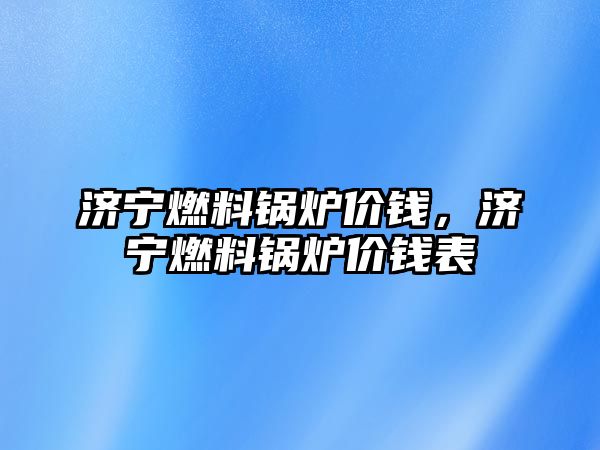 济宁燃料锅炉价钱，济宁燃料锅炉价钱表